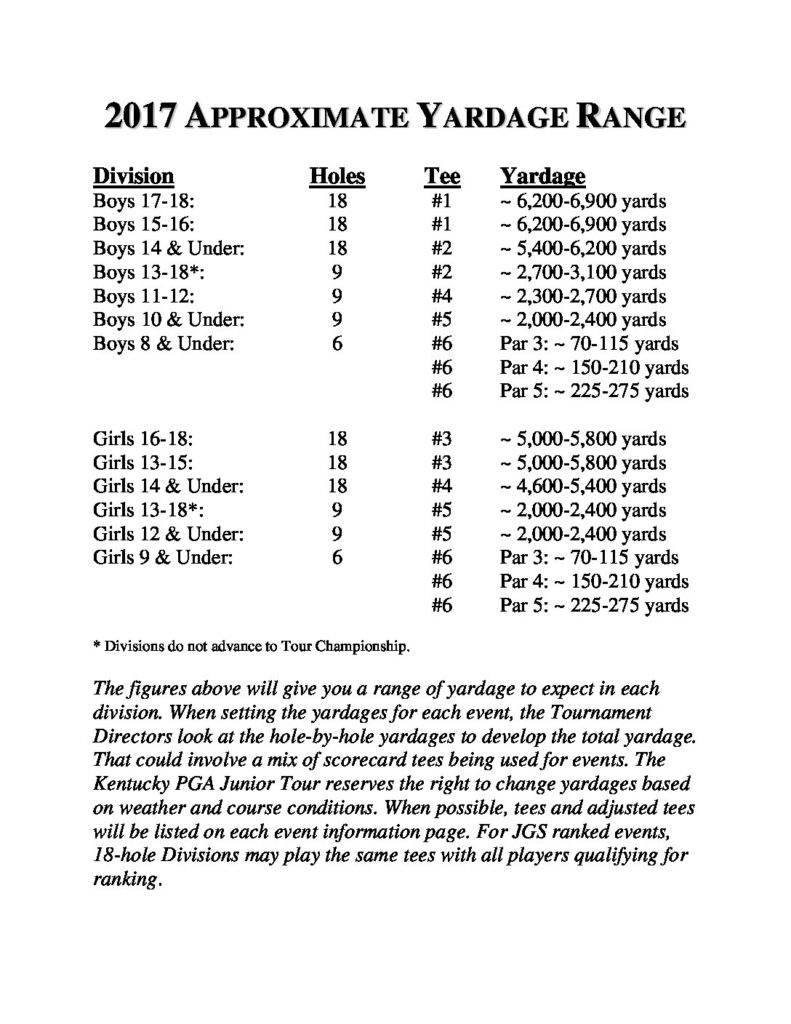 2017 APPROXIMATE YARDAGE RANGE

| Division | Holes | Tee | Yardage |
|---|---|---|---|
| Boys 17-18: | 18 | #1 | ~ 6,200-6,900 yards |
| Boys 15-16: | 18 | #1 | ~ 6,200-6,900 yards |
| Boys 14 & Under: | 18 | #2 | ~ 5,400-6,200 yards |
| Boys 13-18*: | 9 | #2 | ~ 2,700-3,100 yards |
| Boys 11-12: | 9 | #4 | ~ 2,300-2,700 yards |
| Boys 10 & Under: | 9 | #5 | ~ 2,000-2,400 yards |
| Boys 8 & Under: | 6 | #6 | Par 3: ~ 70-115 yards |
| | | #6 | Par 4: ~ 150-210 yards |
| | | #6 | Par 5: ~ 225-275 yards |
| Girls 16-18: | 18 | #3 | ~ 5,000-5,800 yards |
| Girls 13-15: | 18 | #3 | ~ 5,000-5,800 yards |
| Girls 14 & Under: | 18 | #4 | ~ 4,600-5,400 yards |
| Girls 13-18*: | 9 | #5 | ~ 2,000-2,400 yards |
| Girls 12 & Under: | 9 | #5 | ~ 2,000-2,400 yards |
| Girls 9 & Under: | 6 | #6 | Par 3: ~ 70-115 yards |
| | | #6 | Par 4: ~ 150-210 yards |
| | | #6 | Par 5: ~ 225-275 yards |

* Divisions do not advance to Tour Championship.

The figures above will give you a range of yardage to expect in each division. When setting the yardages for each event, the Tournament Directors look at the hole-by-hole yardages to develop the total yardage. That could involve a mix of scorecard tees being used for events. The Kentucky PGA Junior Tour reserves the right to change yardages based on weather and course conditions. When possible, tees and adjusted tees will be listed on each event information page. For JGS ranked events, 18-hole Divisions may play the same tees with all players qualifying for ranking.